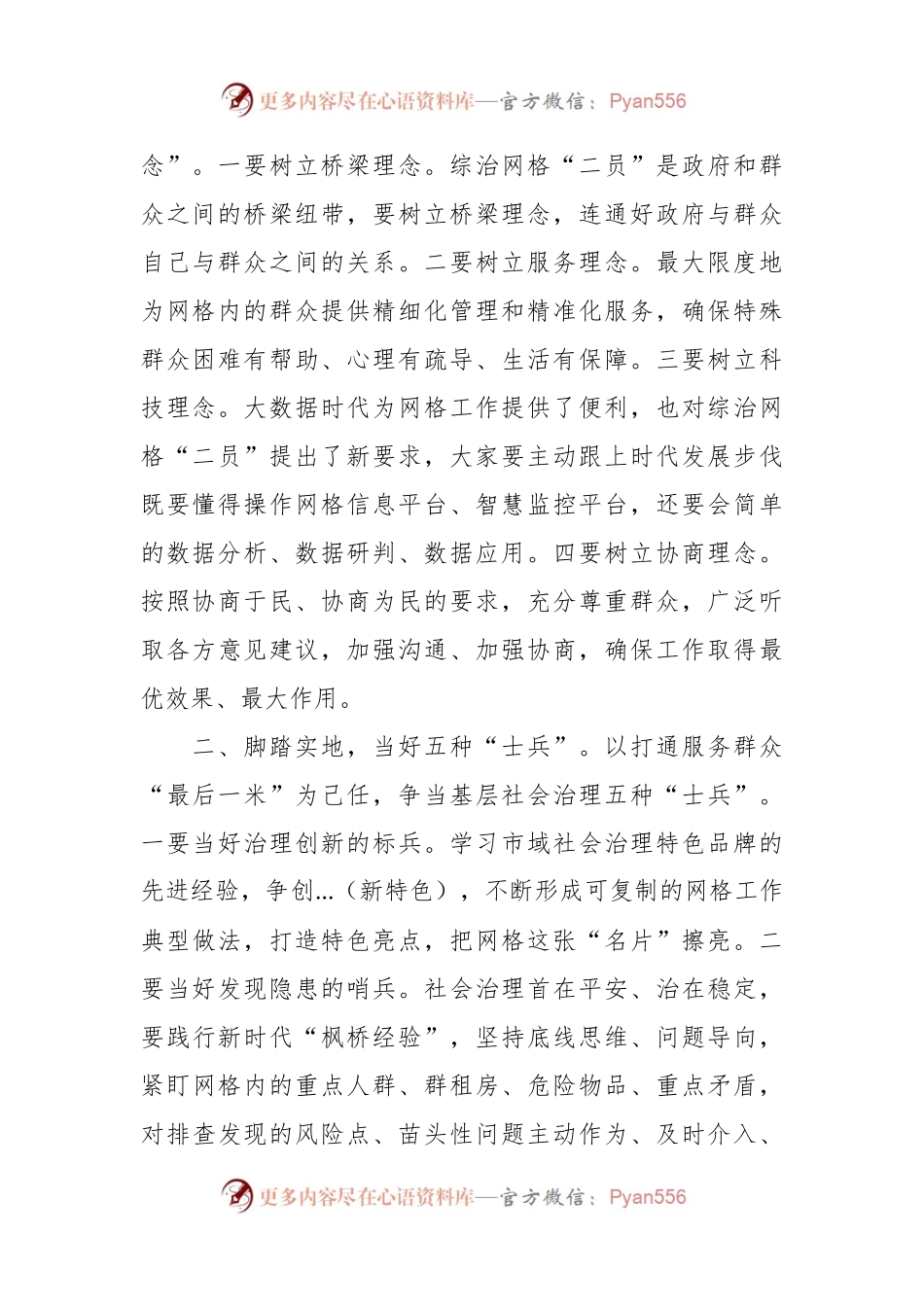 更多内容尽在心语资料库—官方微信：Pyan556

念”。一要树立桥梁理念。综治网格“二员”是政府和群众之间的桥梁纽带，要树立桥梁理念，连通好政府与群众自己与群众之间的关系。二要树立服务理念。最大限度地为网格内的群众提供精细化管理和精准化服务，确保特殊群众困难有帮助、心理有疏导、生活有保障。三要树立科技理念。大数据时代为网格工作提供了便利，也对综治网格“二员”提出了新要求，大家要主动跟上时代发展步伐既要懂得操作网格信息平台、智慧监控平台，还要会简单的数据分析、数据研判、数据应用。四要树立协商理念。按照协商于民、协商为民的要求，充分尊重群众，广泛听取各方意见建议，加强沟通、加强协商，确保工作取得最优效果、最大作用。

二、脚踏实地，当好五种“士兵”。以打通服务群众“最后一米”为己任，争当基层社会治理五种“士兵”。一要当好治理创新的标兵。学习市域社会治理特色品牌的先进经验，争创…（新特色），不断形成可复制的网格工作典型做法，打造特色亮点，把网格这张“名片”擦亮。二要当好发现隐患的哨兵。社会治理首在平安、治在稳定，要践行新时代“枫桥经验”，坚持底线思维、问题导向，紧盯网格内的重点人群、群租房、危险物品、重点矛盾，对排查发现的风险点、苗头性问题主动作为、及时介入、

更多内容尽在心语资料库—官方微信：Pyan556